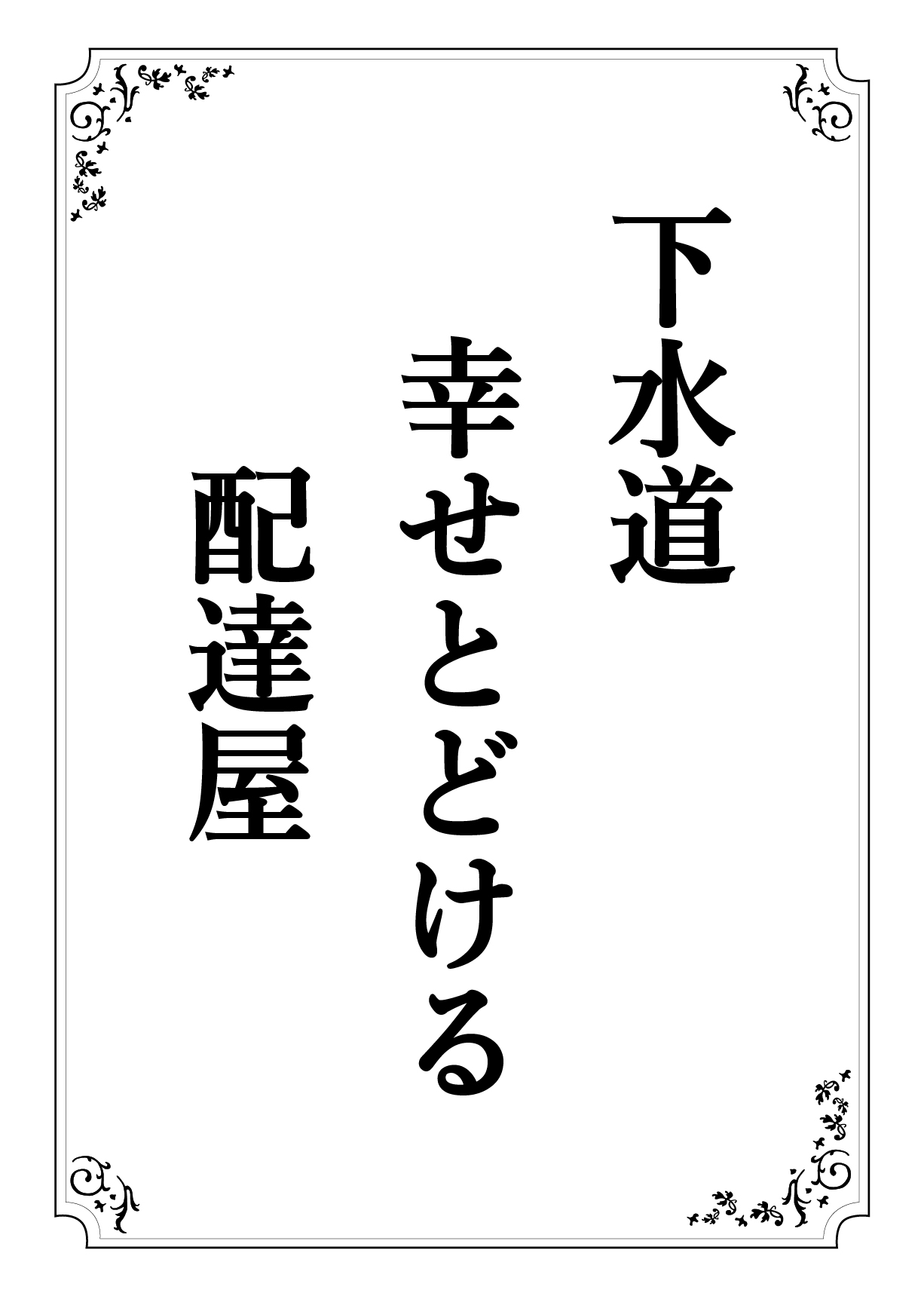 下水道
幸せとどける
配達屋